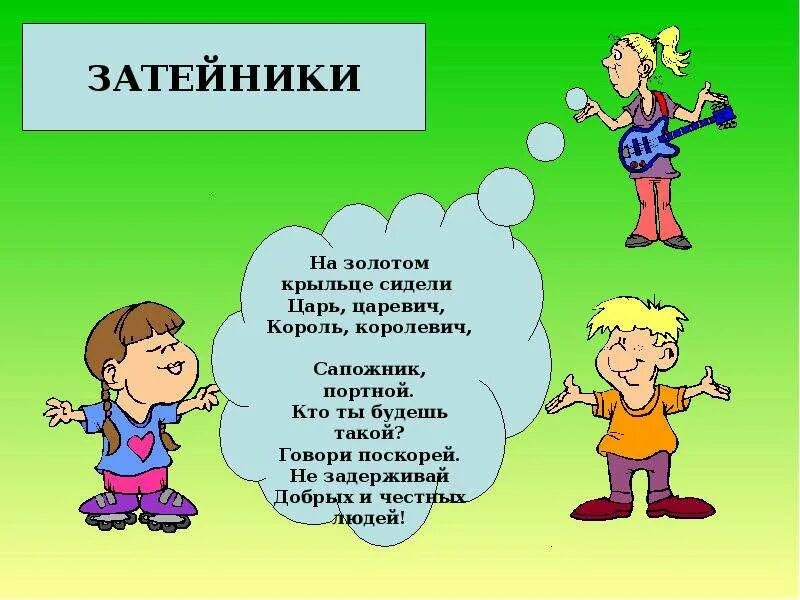 ЗАТЕЙНИКИ

На золотом крыльце сидели
Царь, царевич,
Король, королевич,

Сапожник,
портной.
Кто ты будешь
такой?
Говори поскорей.
Не задерживай
Добрых и честных
людей!